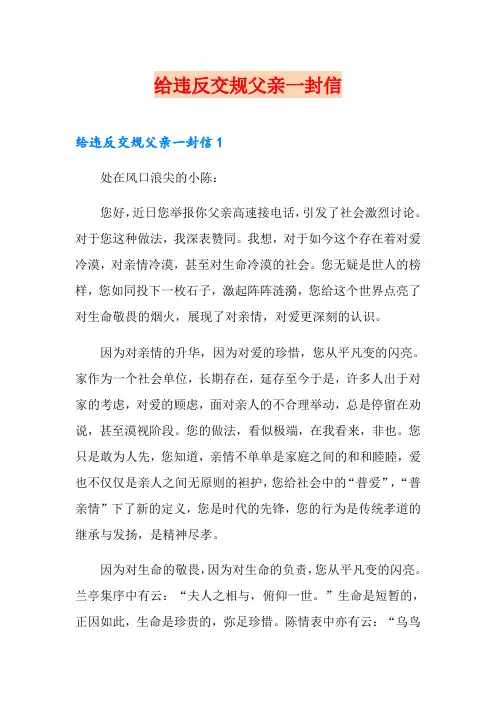 给违反交规父亲一封信

给违反交规父亲一封信 1

处在风口浪尖的小陈：

您好，近日您举报你父亲高速接电话，引发了社会激烈讨论。对于您这种做法，我深表赞同。我想，对于如今这个存在着对爱冷漠，对亲情冷漠，甚至对生命冷漠的社会。您无疑是世人的榜样，您如同投下一枚石子，激起阵阵涟漪，您给这个世界点亮了对生命敬畏的烟火，展现了对亲情，对爱更深刻的认识。

因为对亲情的升华，因为对爱的珍惜，您从平凡变的闪亮。家作为一个社会单位，长期存在，延存至今于是，许多人出于对家的考虑，对爱的顾虑，面对亲人的不合理举动，总是停留在劝说，甚至漠视阶段。您的做法，看似极端，在我看来，非也。您只是敢为人先，您知道，亲情不单单是家庭之间的和和睦睦，爱也不仅仅是亲人之间无原则的袒护，您给社会中的“普爱”，“普亲情”下了新的定义，您是时代的先锋，您的行为是传统孝道的继承与发扬，是精神尽孝。

因为对生命的敬畏，因为对生命的负责，您从平凡变的闪亮。兰亭集序中有云：“夫人之相与，俯仰一世。”生命是短暂的，正因如此，生命是珍贵的，弥足珍惜。陈情表中亦有云：“乌鸟